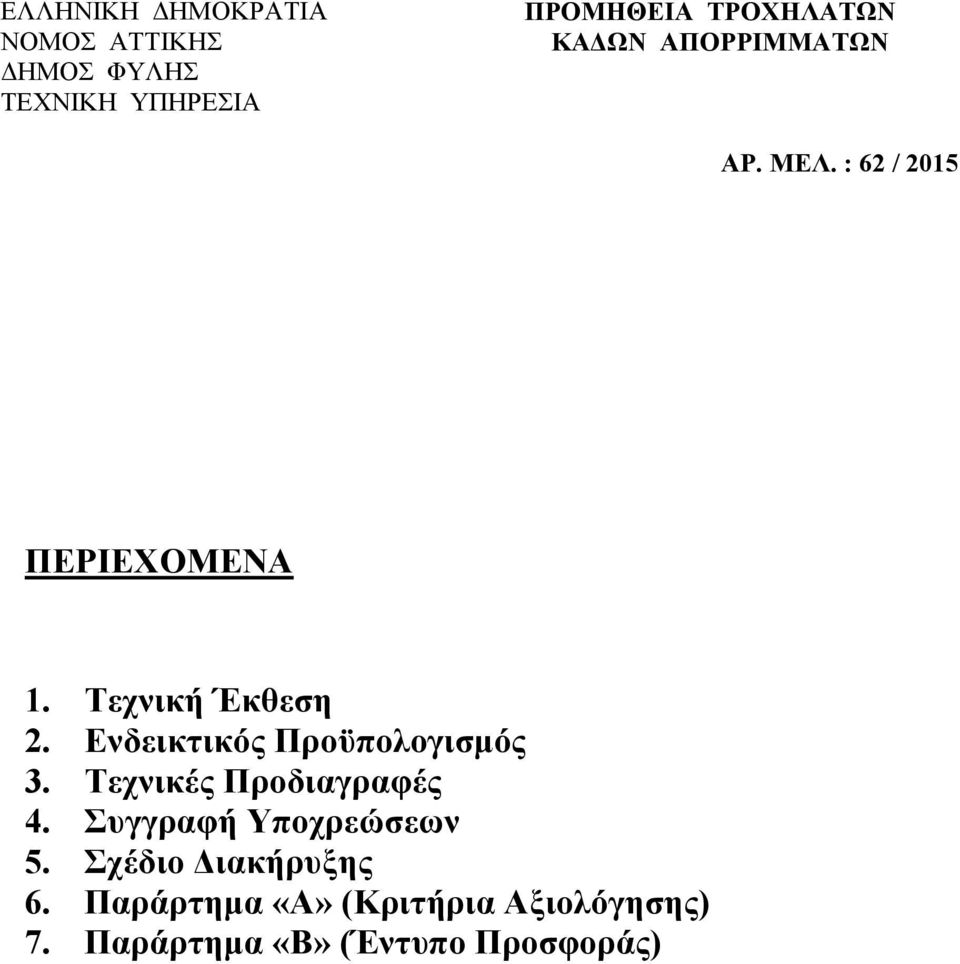 ΕΛΛΗΝΙΚΗ ΔΗΜΟΚΡΑΤΙΑ
ΝΟΜΟΣ ΑΤΤΙΚΗΣ
ΔΗΜΟΣ ΦΥΛΗΣ
ΤΕΧΝΙΚΗ ΥΠΗΡΕΣΙΑ

ΠΡΟΜΗΘΕΙΑ ΤΡΟΧΗΛΑΤΩΝ
ΚΑΔΩΝ ΑΠΟΡΡΙΜΜΑΤΩΝ

ΑΡ. ΜΕΛ. : 62 / 2015

ΠΕΡΙΕΧΟΜΕΝΑ

1. Τεχνική Έκθεση
2. Ενδεικτικός Προϋπολογισμός
3. Τεχνικές Προδιαγραφές
4. Συγγραφή Υποχρεώσεων
5. Σχέδιο Διακήρυξης
6. Παράρτημα «Α» (Κριτήρια Αξιολόγησης)
7. Παράρτημα «Β» (Έντυπο Προσφοράς)